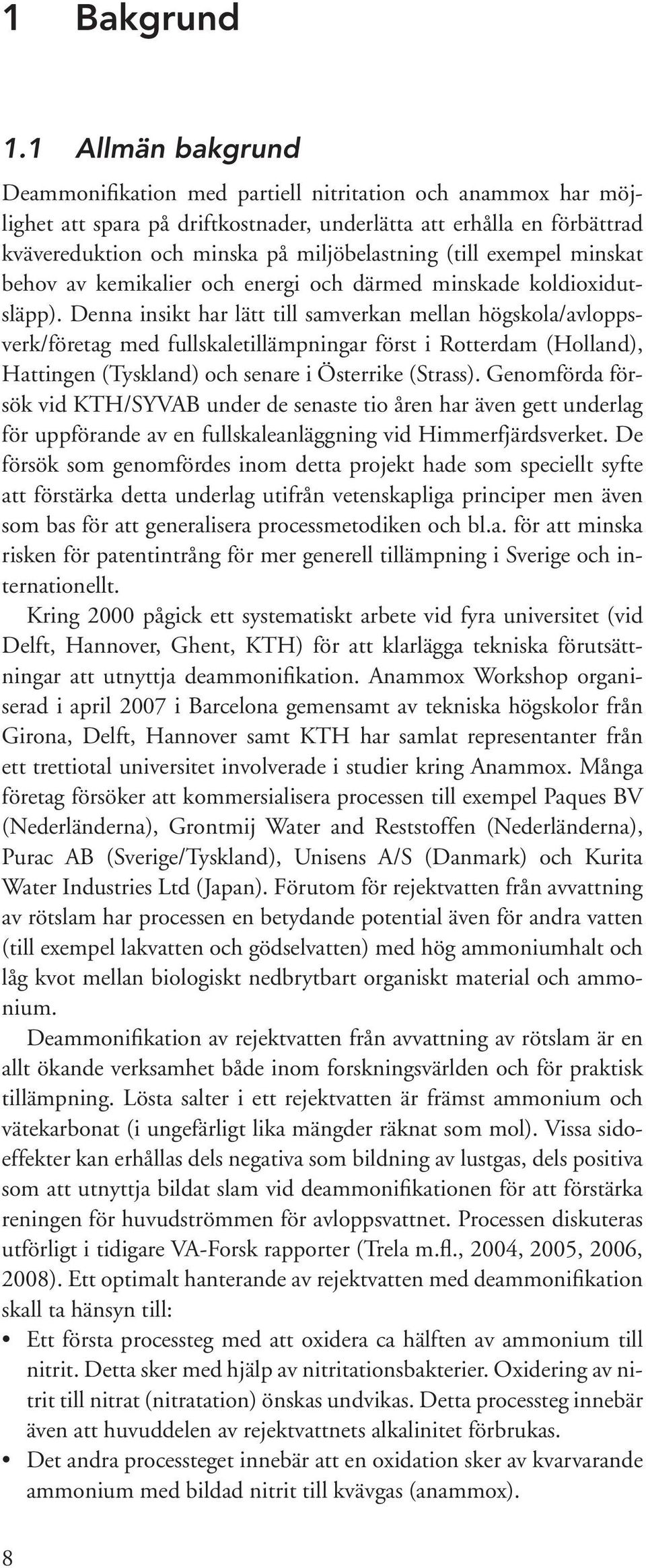 1 Bakgrund

1.1 Allmän bakgrund

Deammonifikation med partiell nitritation och anammox har möjlighet att spara på driftkostnader, underlätta att erhålla en förbättrad kvävereduktion och minska på miljöbelastning (till exempel minskat behov av kemikalier och energi och därmed minskade koldioxidutsläpp). Denna insikt har lätt till samverkan mellan högskola/avloppsverk/företag med fullskaletillämpningar först i Rotterdam (Holland), Hattingen (Tyskland) och senare i Österrike (Strass). Genomförda försök vid KTH/SYVAB under de senaste tio åren har även gett underlag för uppförande av en fullskaleanläggning vid Himmerfjärdsverket. De försök som genomfördes inom detta projekt hade som speciellt syfte att förstärka detta underlag utifrån vetenskapliga principer men även som bas för att generalisera processmetodiken och bl.a. för att minska risken för patentintrång för mer generell tillämpning i Sverige och internationellt.

Kring 2000 pågick ett systematiskt arbete vid fyra universitet (vid Delft, Hannover, Ghent, KTH) för att klarlägga tekniska förutsättningar att utnyttja deammonifikation. Anammox Workshop organiserad i april 2007 i Barcelona gemensamt av tekniska högskolor från Girona, Delft, Hannover samt KTH har samlat representanter från ett trettiotal universitet involverade i studier kring Anammox. Många företag försöker att kommersialisera processen till exempel Paques BV (Nederländerna), Grontmij Water and Reststoffen (Nederländerna), Purac AB (Sverige/Tyskland), Unisens A/S (Danmark) och Kurita Water Industries Ltd (Japan). Förutom för rejektvatten från avvattning av rötslam har processen en betydande potential även för andra vatten (till exempel lakvatten och gödselvatten) med hög ammoniumhalt och låg kvot mellan biologiskt nedbrytbart organiskt material och ammonium.

Deammonifikation av rejektvatten från avvattning av rötslam är en allt ökande verksamhet både inom forskningsvärlden och för praktisk tillämpning. Lösta salter i ett rejektvatten är främst ammonium och vätekarbonat (i ungefärligt lika mängder räknat som mol). Vissa sidoeffekter kan erhållas dels negativa som bildning av lustgas, dels positiva som att utnyttja bildat slam vid deammonifikationen för att förstärka reningen för huvudströmmen för avloppsvattnet. Processen diskuteras utförligt i tidigare VA-Forsk rapporter (Trela m.fl., 2004, 2005, 2006, 2008). Ett optimalt hanterande av rejektvatten med deammonifikation skall ta hänsyn till:

• Ett första processteg med att oxidera ca hälften av ammonium till nitrit. Detta sker med hjälp av nitritationsbakterier. Oxidering av nitrit till nitrat (nitratation) önskas undvikas. Detta processteg innebär även att huvuddelen av rejektvattnets alkalinitet förbrukas.
• Det andra processteget innebär att en oxidation sker av kvarvarande ammonium med bildad nitrit till kvävgas (anammox).

8